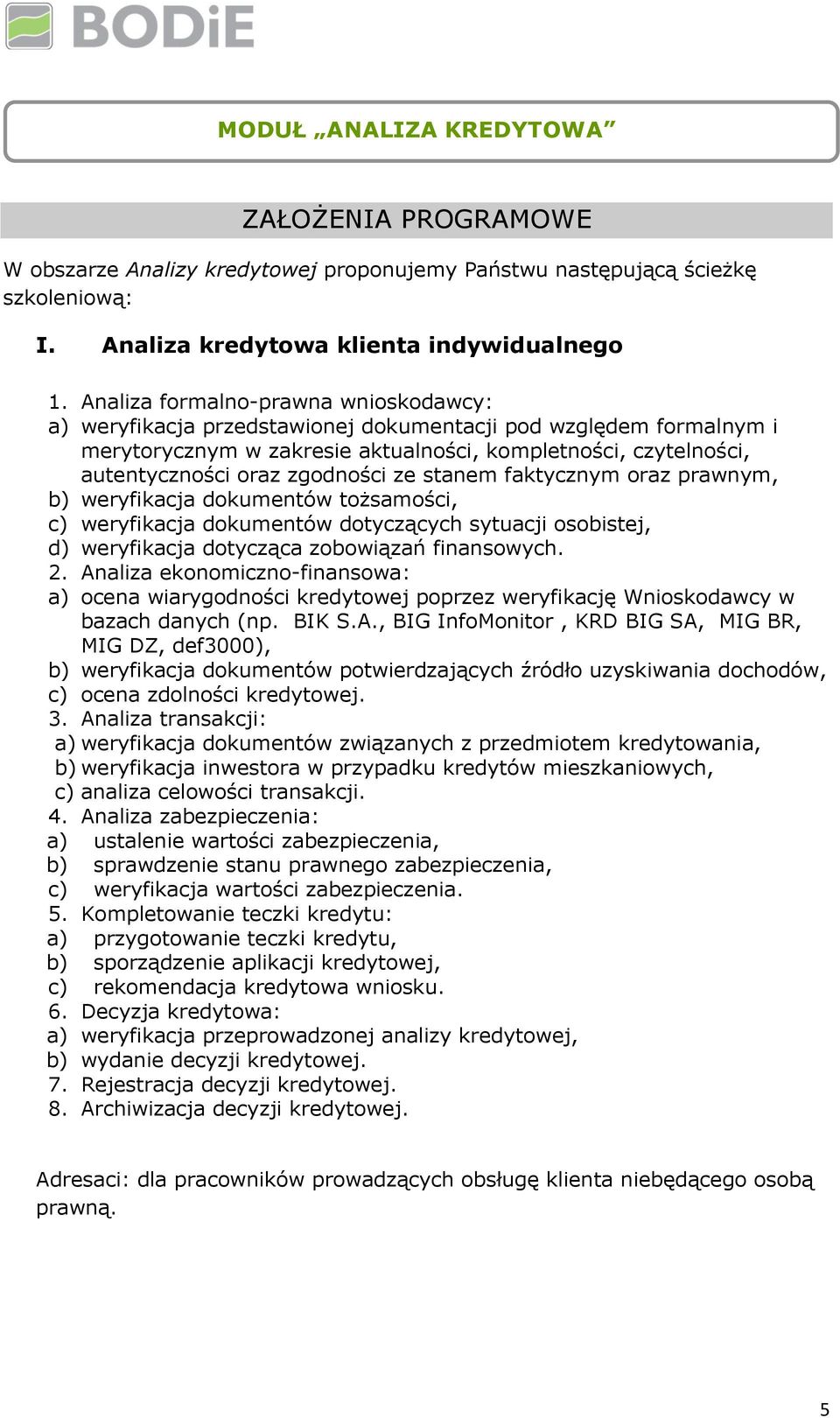 BODiE

MODUŁ „ANALIZA KREDYTOWA”

ZAŁOŻENIA PROGRAMOWE

W obszarze Analizy kredytowej proponujemy Państwu następującą ścieżkę szkoleniową:

I. Analiza kredytowa klienta indywidualnego

1. Analiza formalno-prawna wnioskodawcy:
a) weryfikacja przedstawionej dokumentacji pod względem formalnym i merytorycznym w zakresie aktualności, kompletności, czytelności, autentyczności oraz zgodności ze stanem faktycznym oraz prawnym,
b) weryfikacja dokumentów tożsamości,
c) weryfikacja dokumentów dotyczących sytuacji osobistej,
d) weryfikacja dotycząca zobowiązań finansowych.
2. Analiza ekonomiczno-finansowa:
a) ocena wiarygodności kredytowej poprzez weryfikację Wnioskodawcy w bazach danych (np. BIK S.A., BIG InfoMonitor , KRD BIG SA, MIG BR, MIG DZ, def3000),
b) weryfikacja dokumentów potwierdzających źródło uzyskiwania dochodów,
c) ocena zdolności kredytowej.
3. Analiza transakcji:
a) weryfikacja dokumentów związanych z przedmiotem kredytowania,
b) weryfikacja inwestora w przypadku kredytów mieszkaniowych,
c) analiza celowości transakcji.
4. Analiza zabezpieczenia:
a) ustalenie wartości zabezpieczenia,
b) sprawdzenie stanu prawnego zabezpieczenia,
c) weryfikacja wartości zabezpieczenia.
5. Kompletowanie teczki kredytu:
a) przygotowanie teczki kredytu,
b) sporządzenie aplikacji kredytowej,
c) rekomendacja kredytowa wniosku.
6. Decyzja kredytowa:
a) weryfikacja przeprowadzonej analizy kredytowej,
b) wydanie decyzji kredytowej.
7. Rejestracja decyzji kredytowej.
8. Archiwizacja decyzji kredytowej.

Adresaci: dla pracowników prowadzących obsługę klienta niebędącego osobą prawną.

5